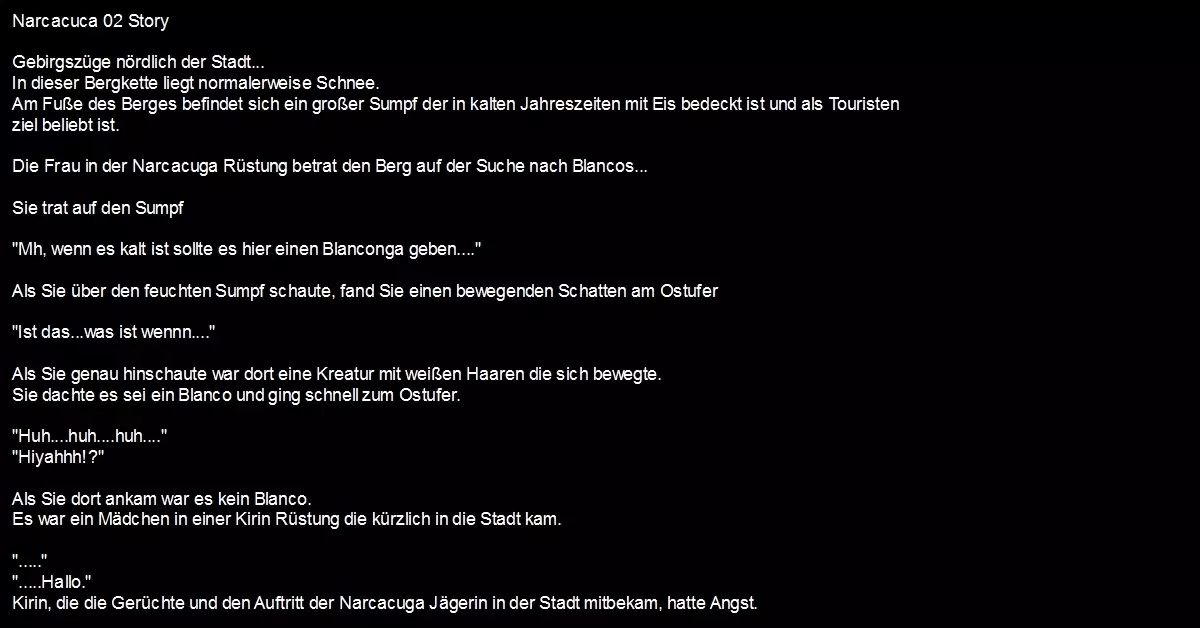 Narcacuca 02 Story

Gebirgszüge nördlich der Stadt...
In dieser Bergkette liegt normalerweise Schnee.
Am Fuße des Berges befindet sich ein großer Sumpf der in kalten Jahreszeiten mit Eis bedeckt ist und als Touristen ziel beliebt ist.

Die Frau in der Narcacuga Rüstung betrat den Berg auf der Suche nach Blancos...

Sie trat auf den Sumpf

"Mh, wenn es kalt ist sollte es hier einen Blanconga geben...."

Als Sie über den feuchten Sumpf schaute, fand Sie einen bewegenden Schatten am Ostufer

"Ist das...was ist wennn...."

Als Sie genau hinschaute war dort eine Kreatur mit weißen Haaren die sich bewegte.
Sie dachte es sei ein Blanco und ging schnell zum Ostufer.

"Huh....huh....huh...."
"Hiyahhh!?"

Als Sie dort ankam war es kein Blanco.
Es war ein Mädchen in einer Kirin Rüstung die kürzlich in die Stadt kam.

"....."
".....Hallo."
Kirin, die die Gerüchte und den Auftritt der Narcacuga Jägerin in der Stadt mitbekam, hatte Angst.